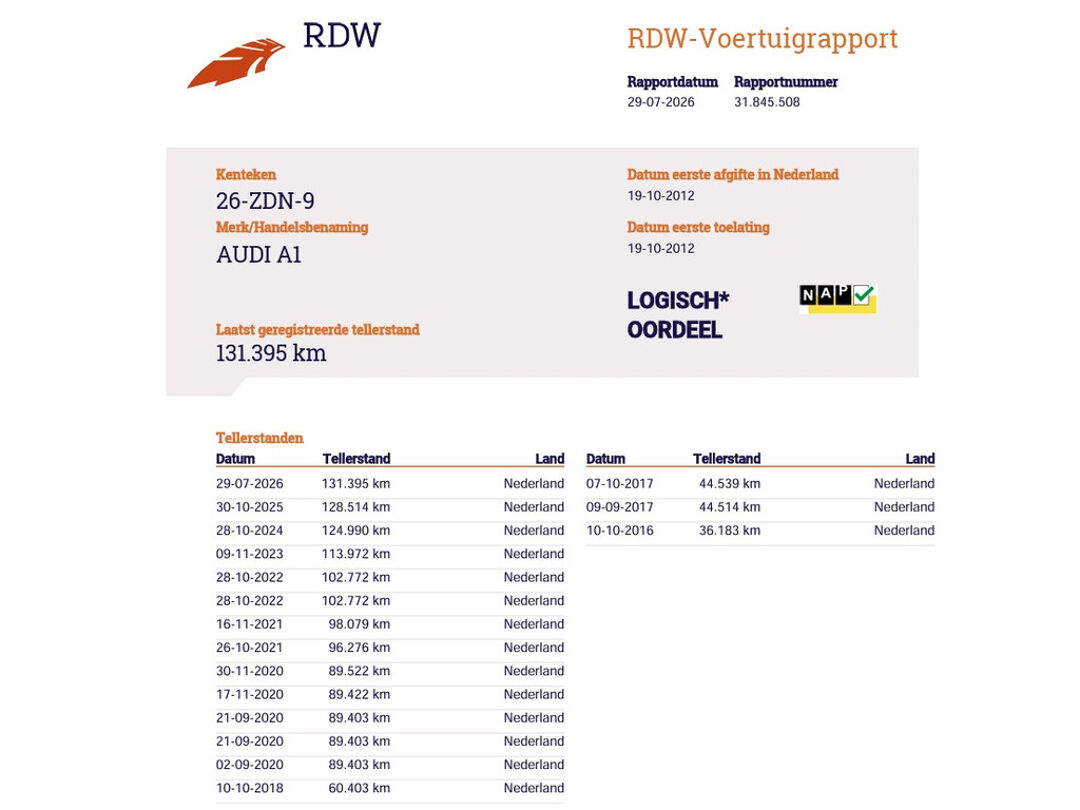 RDW

RDW-Voertuigrapport

Rapportdatum
29-07-2026

Rapportnummer
31.845.508

Kenteken
26-ZDN-9

Merk/Handelsbenaming
AUDI A1

Laatst geregistreerde tellerstand
131.395 km

Datum eerste afgifte in Nederland
19-10-2012

Datum eerste toelating
19-10-2012

LOGISCH*
OORDEEL

NAP

Tellerstanden

| Datum | Tellerstand | Land |
|---|---|---|
| 29-07-2026 | 131.395 km | Nederland |
| 30-10-2025 | 128.514 km | Nederland |
| 28-10-2024 | 124.990 km | Nederland |
| 09-11-2023 | 113.972 km | Nederland |
| 28-10-2022 | 102.772 km | Nederland |
| 28-10-2022 | 102.772 km | Nederland |
| 16-11-2021 | 98.079 km | Nederland |
| 26-10-2021 | 96.276 km | Nederland |
| 30-11-2020 | 89.522 km | Nederland |
| 17-11-2020 | 89.422 km | Nederland |
| 21-09-2020 | 89.403 km | Nederland |
| 21-09-2020 | 89.403 km | Nederland |
| 02-09-2020 | 89.403 km | Nederland |
| 10-10-2018 | 60.403 km | Nederland |

| Datum | Tellerstand | Land |
|---|---|---|
| 07-10-2017 | 44.539 km | Nederland |
| 09-09-2017 | 44.514 km | Nederland |
| 10-10-2016 | 36.183 km | Nederland |